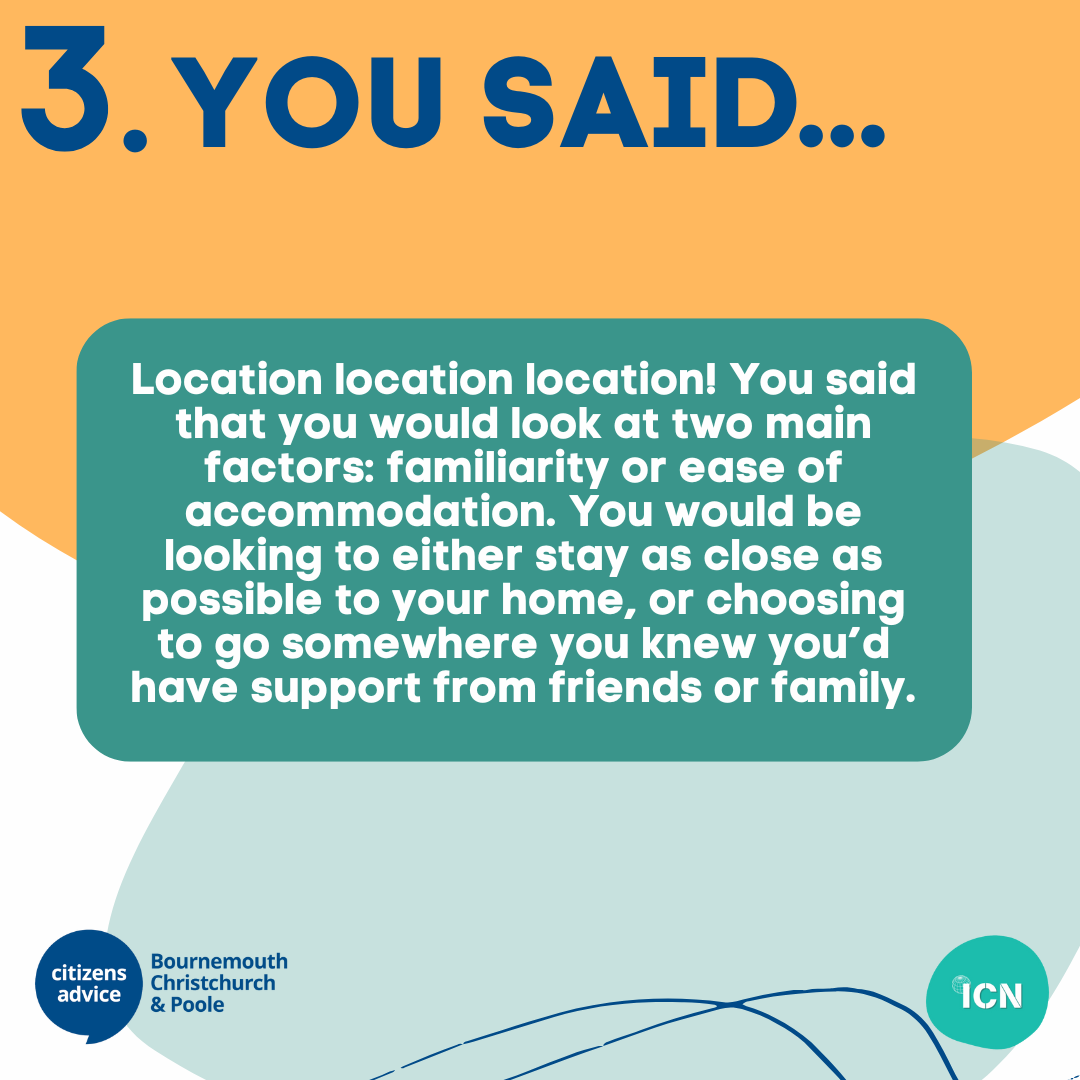 3. YOU SAID...

Location location location! You said that you would look at two main factors: familiarity or ease of accommodation. You would be looking to either stay as close as possible to your home, or choosing to go somewhere you knew you'd have support from friends or family.

citizens advice Bournemouth Christchurch & Poole

ICN